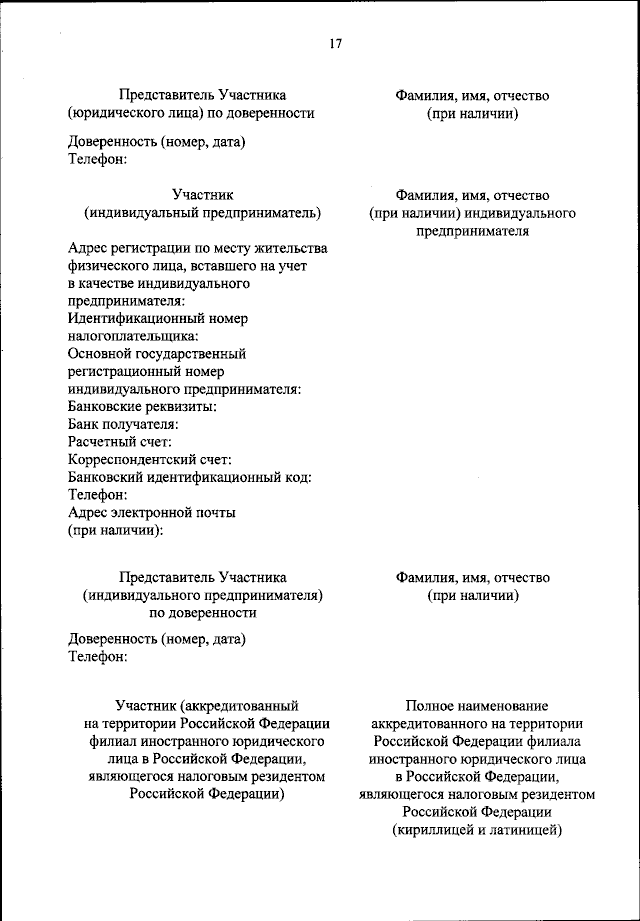 17

Представитель Участника (юридического лица) по доверенности

Фамилия, имя, отчество (при наличии)

Доверенность (номер, дата)
Телефон:

Участник (индивидуальный предприниматель)

Фамилия, имя, отчество (при наличии) индивидуального предпринимателя

Адрес регистрации по месту жительства физического лица, вставшего на учет в качестве индивидуального предпринимателя:
Идентификационный номер налогоплательщика:
Основной государственный регистрационный номер индивидуального предпринимателя:
Банковские реквизиты:
Банк получателя:
Расчетный счет:
Корреспондентский счет:
Банковский идентификационный код:
Телефон:
Адрес электронной почты (при наличии):

Представитель Участника (индивидуального предпринимателя) по доверенности

Фамилия, имя, отчество (при наличии)

Доверенность (номер, дата)
Телефон:

Участник (аккредитованный на территории Российской Федерации филиал иностранного юридического лица в Российской Федерации, являющегося налоговым резидентом Российской Федерации)

Полное наименование аккредитованного на территории Российской Федерации филиала иностранного юридического лица в Российской Федерации, являющегося налоговым резидентом Российской Федерации (кириллицей и латиницей)